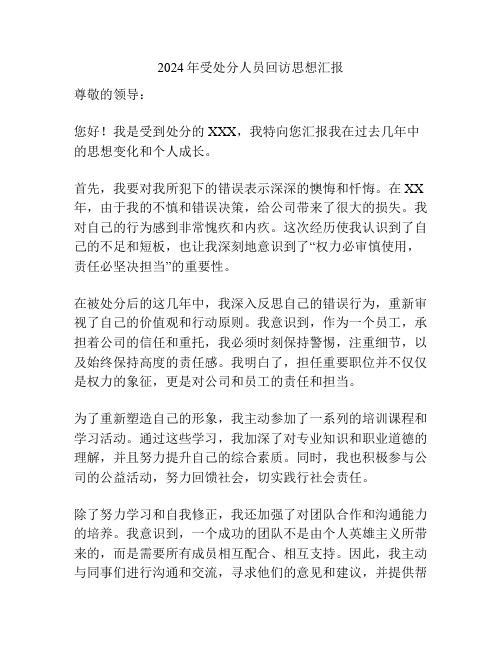 2024年受处分人员回访思想汇报

尊敬的领导：

您好！我是受到处分的XXX，我特向您汇报我在过去几年中的思想变化和个人成长。

首先，我要对我所犯下的错误表示深深的懊悔和忏悔。在XX年，由于我的不慎和错误决策，给公司带来了很大的损失。我对自己的行为感到非常愧疚和内疚。这次经历使我认识到了自己的不足和短板，也让我深刻地意识到了“权力必审慎使用，责任必坚决担当”的重要性。

在被处分后的这几年中，我深入反思自己的错误行为，重新审视了自己的价值观和行动原则。我意识到，作为一个员工，承担着公司的信任和重托，我必须时刻保持警惕，注重细节，以及始终保持高度的责任感。我明白了，担任重要职位并不仅仅是权力的象征，更是对公司和员工的责任和担当。

为了重新塑造自己的形象，我主动参加了一系列的培训课程和学习活动。通过这些学习，我加深了对专业知识和职业道德的理解，并且努力提升自己的综合素质。同时，我也积极参与公司的公益活动，努力回馈社会，切实践行社会责任。

除了努力学习和自我修正，我还加强了对团队合作和沟通能力的培养。我意识到，一个成功的团队不是由个人英雄主义所带来的，而是需要所有成员相互配合、相互支持。因此，我主动与同事们进行沟通和交流，寻求他们的意见和建议，并提供帮